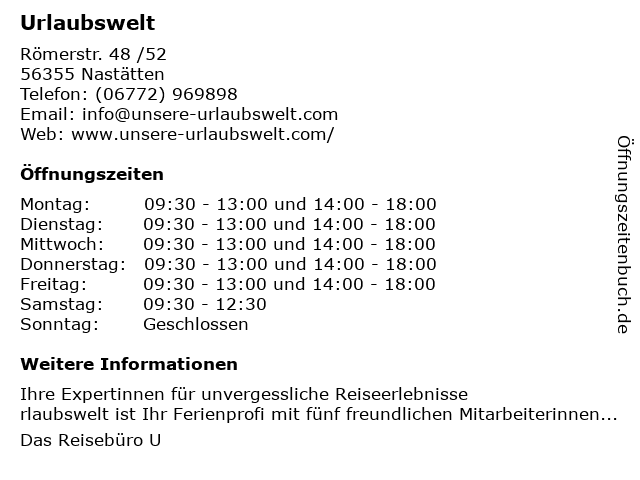 Urlaubswelt

Römerstr. 48 /52
56355 Nastätten
Telefon: (06772) 969898
Email: info@unsere-urlaubswelt.com
Web: www.unsere-urlaubswelt.com/

Öffnungszeiten

| Montag: | 09:30 - 13:00 und 14:00 - 18:00 |
|---|---|
| Dienstag: | 09:30 - 13:00 und 14:00 - 18:00 |
| Mittwoch: | 09:30 - 13:00 und 14:00 - 18:00 |
| Donnerstag: | 09:30 - 13:00 und 14:00 - 18:00 |
| Freitag: | 09:30 - 13:00 und 14:00 - 18:00 |
| Samstag: | 09:30 - 12:30 |
| Sonntag: | Geschlossen |

Weitere Informationen

Ihre Expertinnen für unvergessliche Reiseerlebnisse
rlaubswelt ist Ihr Ferienprofi mit fünf freundlichen Mitarbeiterinnen...

Das Reisebüro U

Öffnungszeitenbuch.de